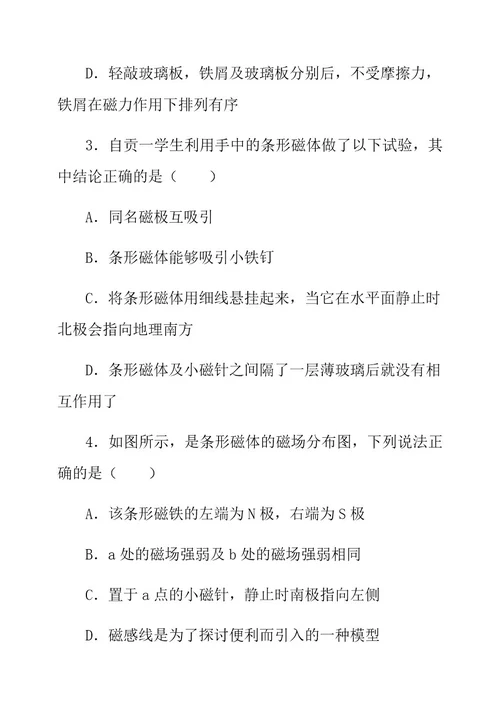 D．轻敲玻璃板，铁屑及玻璃板分别后，不受摩擦力，铁屑在磁力作用下排列有序

3．自贡一学生利用手中的条形磁体做了以下试验，其中结论正确的是（　　）

A．同名磁极互吸引

B．条形磁体能够吸引小铁钉

C．将条形磁体用细线悬挂起来，当它在水平面静止时北极会指向地理南方

D．条形磁体及小磁针之间隔了一层薄玻璃后就没有相互作用了

4．如图所示，是条形磁体的磁场分布图，下列说法正确的是（　　）

A．该条形磁铁的左端为 N 极，右端为 S 极

B．a 处的磁场强弱及 b 处的磁场强弱相同

C．置于 a 点的小磁针，静止时南极指向左侧

D．磁感线是为了探讨便利而引入的一种模型